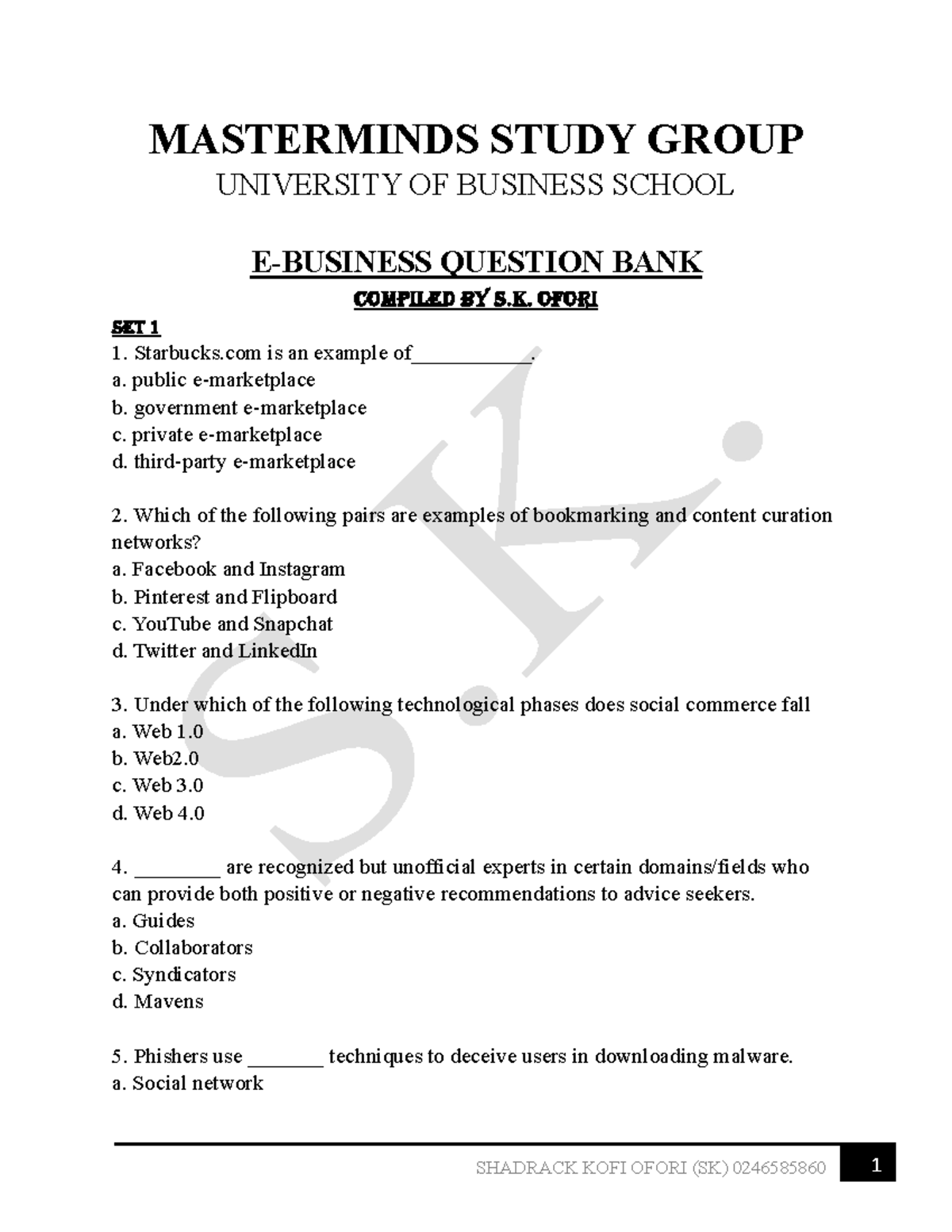 MASTERMINDS STUDY GROUP
UNIVERSITY OF BUSINESS SCHOOL

E-BUSINESS QUESTION BANK
COMPILED BY S.K. OFORI

SET 1
1. Starbucks.com is an example of____.
a. public e-marketplace
b. government e-marketplace
c. private e-marketplace
d. third-party e-marketplace

2. Which of the following pairs are examples of bookmarking and content curation networks?
a. Facebook and Instagram
b. Pinterest and Flipboard
c. YouTube and Snapchat
d. Twitter and LinkedIn

3. Under which of the following technological phases does social commerce fall
a. Web 1.0
b. Web2.0
c. Web 3.0
d. Web 4.0

4. ____ are recognized but unofficial experts in certain domains/fields who can provide both positive or negative recommendations to advice seekers.
a. Guides
b. Collaborators
c. Syndicators
d. Mavens

5. Phishers use ____ techniques to deceive users in downloading malware.
a. Social network

SHADRACK KOFI OFORI (SK) 0246585860
1

S.K.